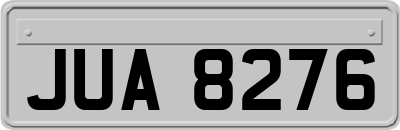 JUA 8276